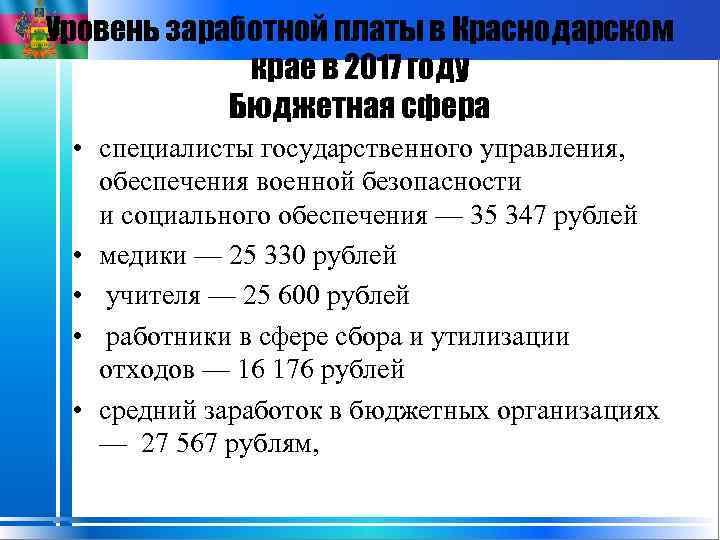 Уровень заработной платы в Краснодарском крае в 2017 году
Бюджетная сфера

• специалисты государственного управления, обеспечения военной безопасности и социального обеспечения — 35 347 рублей
• медики — 25 330 рублей
• учителя — 25 600 рублей
• работники в сфере сбора и утилизации отходов — 16 176 рублей
• средний заработок в бюджетных организациях — 27 567 рублям,